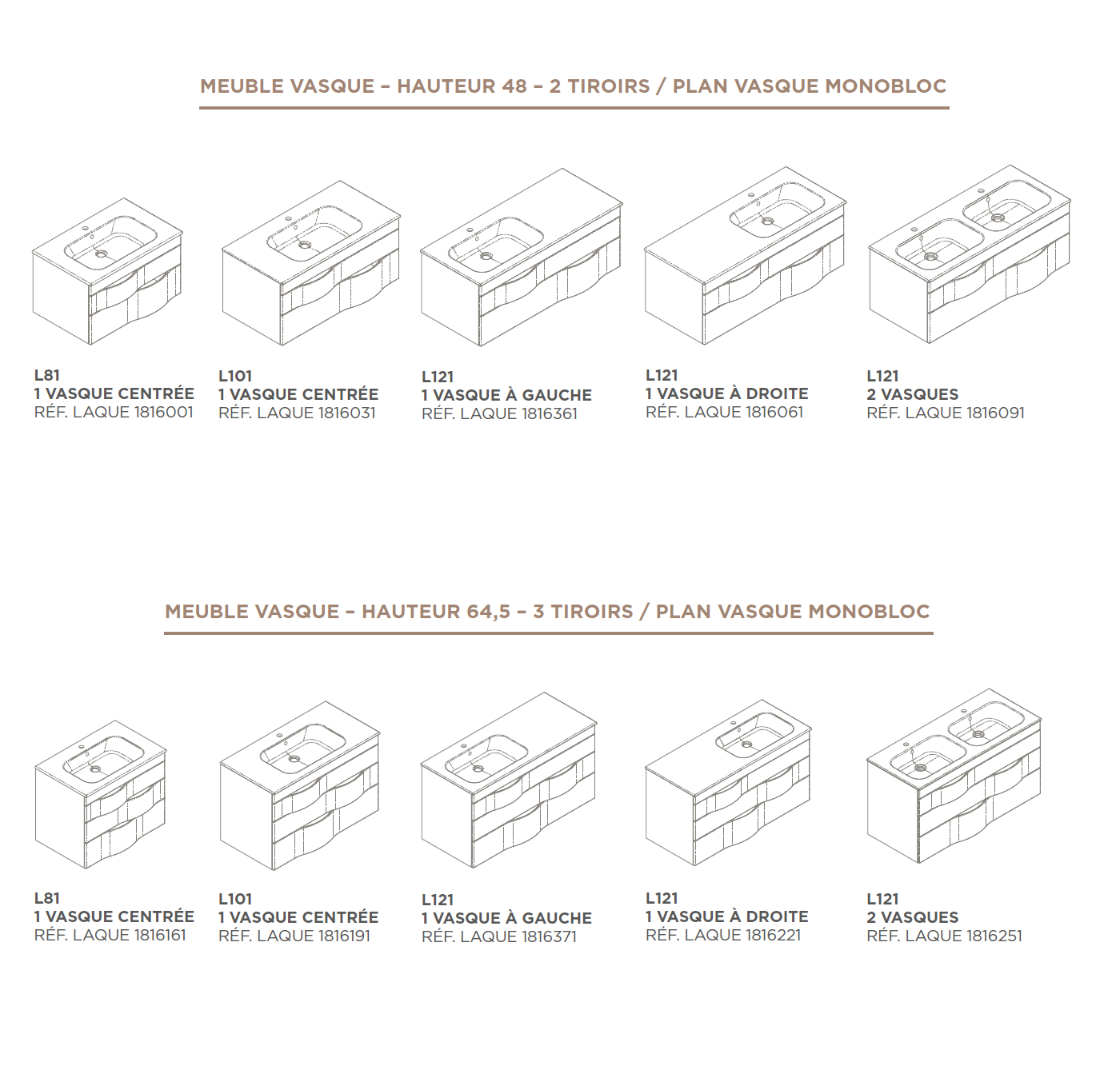 MEUBLE VASQUE – HAUTEUR 48 – 2 TIROIRS / PLAN VASQUE MONOBLOC

L81
1 VASQUE CENTRÉE
RÉF. LAQUE 1816001

L101
1 VASQUE CENTRÉE
RÉF. LAQUE 1816031

L121
1 VASQUE À GAUCHE
RÉF. LAQUE 1816361

L121
1 VASQUE À DROITE
RÉF. LAQUE 1816061

L121
2 VASQUES
RÉF. LAQUE 1816091

MEUBLE VASQUE – HAUTEUR 64,5 – 3 TIROIRS / PLAN VASQUE MONOBLOC

L81
1 VASQUE CENTRÉE
RÉF. LAQUE 1816161

L101
1 VASQUE CENTRÉE
RÉF. LAQUE 1816191

L121
1 VASQUE À GAUCHE
RÉF. LAQUE 1816371

L121
1 VASQUE À DROITE
RÉF. LAQUE 1816221

L121
2 VASQUES
RÉF. LAQUE 1816251